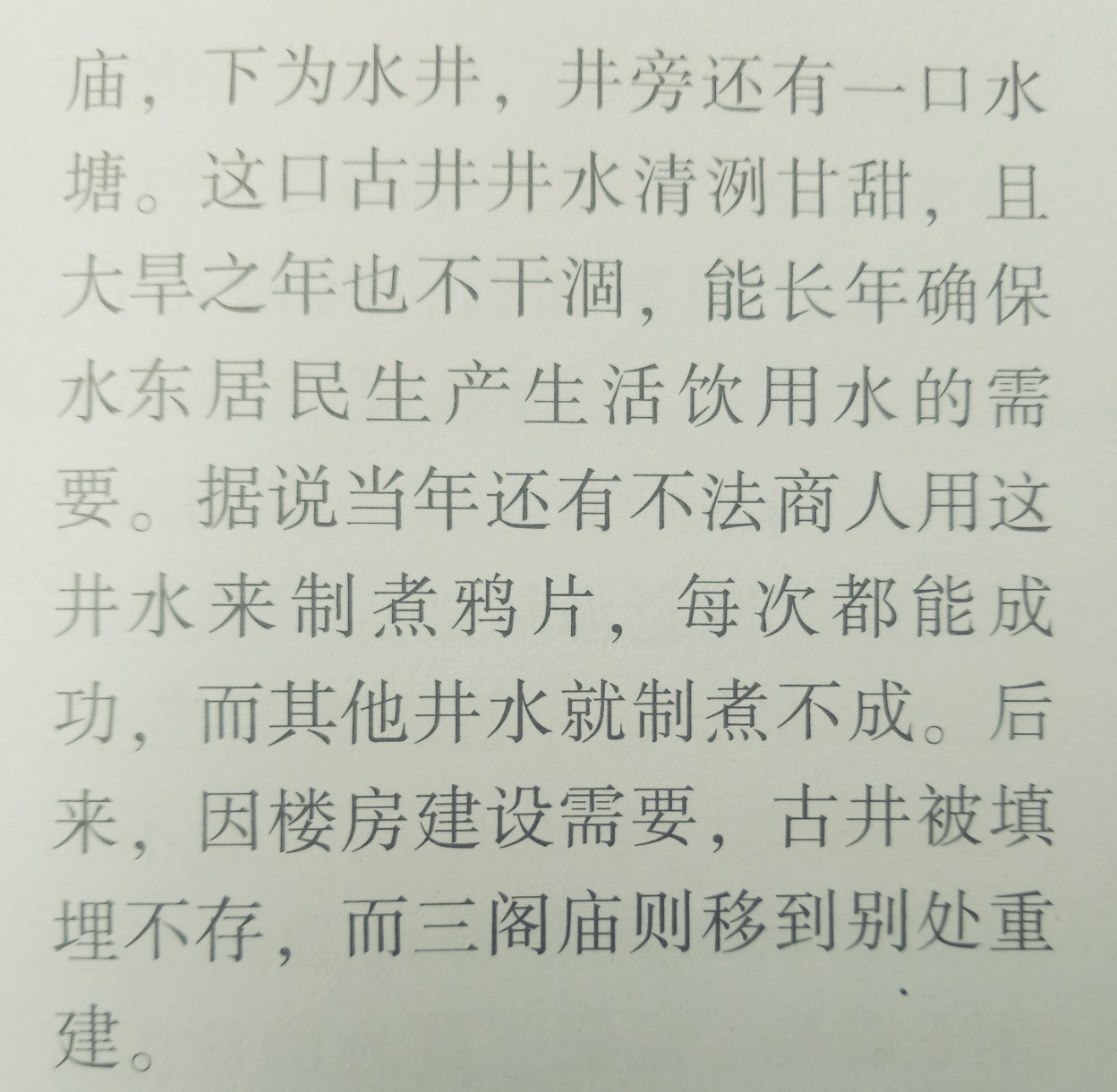 庙，下为水井，井旁还有一口水塘。这口古井井水清洌甘甜，且大旱之年也不干涸，能长年确保水东居民生产生活饮用水的需要。据说当年还有不法商人用这井水来制煮鸦片，每次都能成功，而其他井水就制煮不成。后来，因楼房建设需要，古井被填埋不存，而三阁庙则移到别处重建。